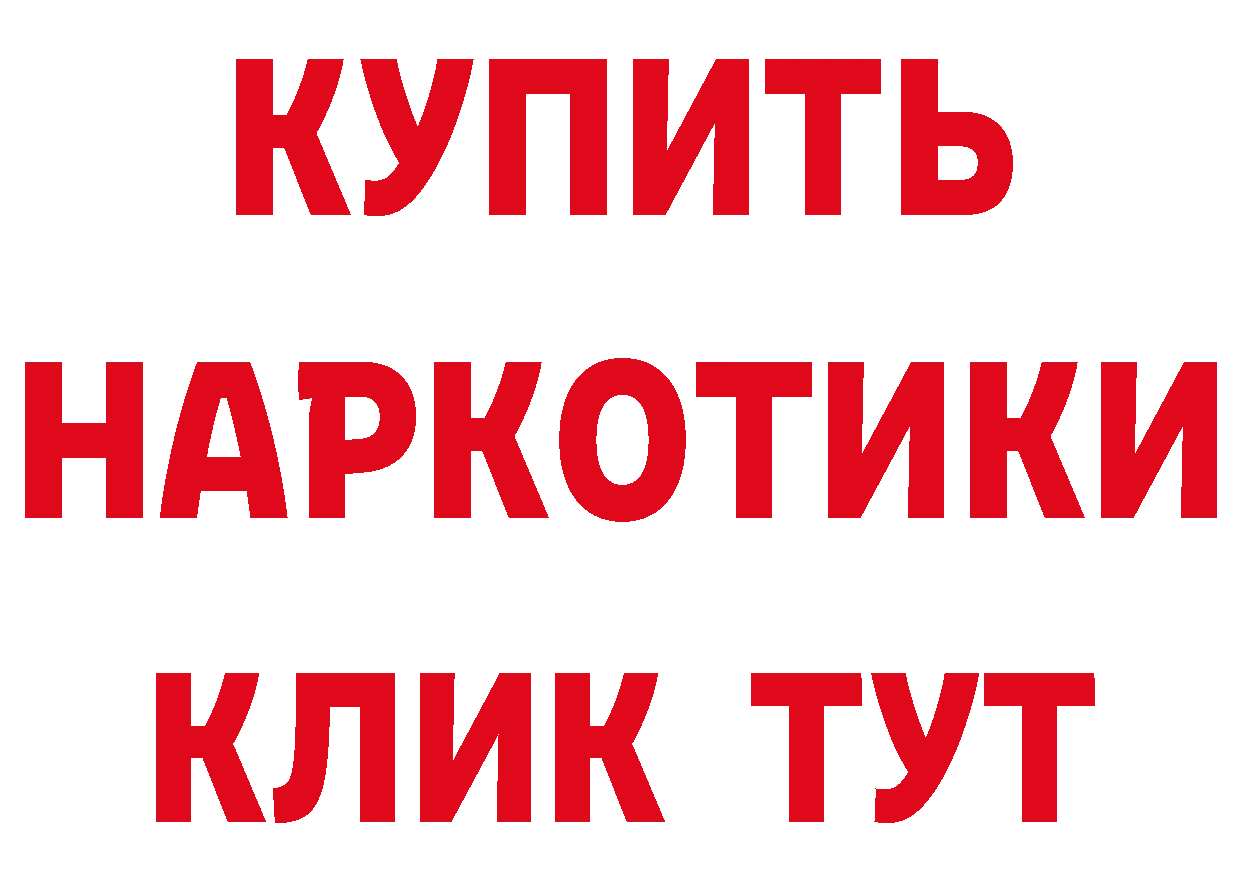 КУПИТЬ
НАРКОТИКИ
КЛИК ТУТ